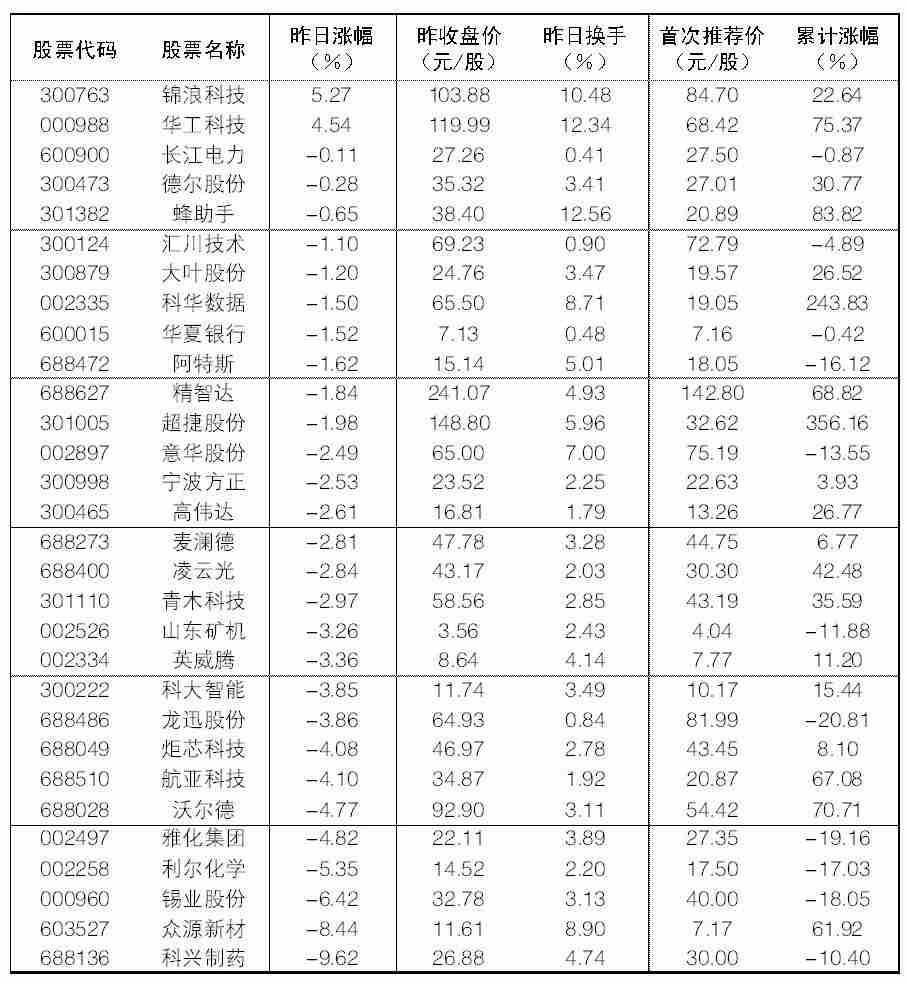 | 股票代码 | 股票名称 | 昨日涨幅（%） | 昨收盘价（元/股） | 昨日换手（%） | 首次推荐价（元/股） | 累计涨幅（%） |
|---|---|---|---|---|---|---|
| 300763 | 锦浪科技 | 5.27 | 103.88 | 10.48 | 84.70 | 22.64 |
| 000988 | 华工科技 | 4.54 | 119.99 | 12.34 | 68.42 | 75.37 |
| 600900 | 长江电力 | -0.11 | 27.26 | 0.41 | 27.50 | -0.87 |
| 300473 | 德尔股份 | -0.28 | 35.32 | 3.41 | 27.01 | 30.77 |
| 301382 | 蜂助手 | -0.65 | 38.40 | 12.56 | 20.89 | 83.82 |
| 300124 | 汇川技术 | -1.10 | 69.23 | 0.90 | 72.79 | -4.89 |
| 300879 | 大叶股份 | -1.20 | 24.76 | 3.47 | 19.57 | 26.52 |
| 002335 | 科华数据 | -1.50 | 65.50 | 8.71 | 19.05 | 243.83 |
| 600015 | 华夏银行 | -1.52 | 7.13 | 0.48 | 7.16 | -0.42 |
| 688472 | 阿特斯 | -1.62 | 15.14 | 5.01 | 18.05 | -16.12 |
| 688627 | 精智达 | -1.84 | 241.07 | 4.93 | 142.80 | 68.82 |
| 301005 | 超捷股份 | -1.98 | 148.80 | 5.96 | 32.62 | 356.16 |
| 002897 | 意华股份 | -2.49 | 65.00 | 7.00 | 75.19 | -13.55 |
| 300998 | 宁波方正 | -2.53 | 23.52 | 2.25 | 22.63 | 3.93 |
| 300465 | 高伟达 | -2.61 | 16.81 | 1.79 | 13.26 | 26.77 |
| 688273 | 麦澜德 | -2.81 | 47.78 | 3.28 | 44.75 | 6.77 |
| 688400 | 凌云光 | -2.84 | 43.17 | 2.03 | 30.30 | 42.48 |
| 301110 | 青木科技 | -2.97 | 58.56 | 2.85 | 43.19 | 35.59 |
| 002526 | 山东矿机 | -3.26 | 3.56 | 2.43 | 4.04 | -11.88 |
| 002334 | 英威腾 | -3.36 | 8.64 | 4.14 | 7.77 | 11.20 |
| 300222 | 科大智能 | -3.85 | 11.74 | 3.49 | 10.17 | 15.44 |
| 688486 | 龙迅股份 | -3.86 | 64.93 | 0.84 | 81.99 | -20.81 |
| 688049 | 炬芯科技 | -4.08 | 46.97 | 2.78 | 43.45 | 8.10 |
| 688510 | 航亚科技 | -4.10 | 34.87 | 1.92 | 20.87 | 67.08 |
| 688028 | 沃尔德 | -4.77 | 92.90 | 3.11 | 54.42 | 70.71 |
| 002497 | 雅化集团 | -4.82 | 22.11 | 3.89 | 27.35 | -19.16 |
| 002258 | 利尔化学 | -5.35 | 14.52 | 2.20 | 17.50 | -17.03 |
| 000960 | 锡业股份 | -6.42 | 32.78 | 3.13 | 40.00 | -18.05 |
| 603527 | 众源新材 | -8.44 | 11.61 | 8.90 | 7.17 | 61.92 |
| 688136 | 科兴制药 | -9.62 | 26.88 | 4.74 | 30.00 | -10.40 |